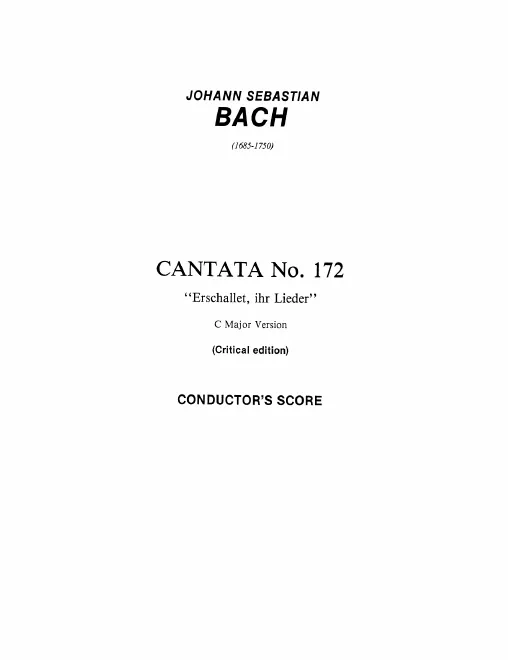 JOHANN SEBASTIAN
BACH

(1685-1750)

CANTATA No. 172

"Erschallet, ihr Lieder"

C Major Version

(Critical edition)

CONDUCTOR'S SCORE